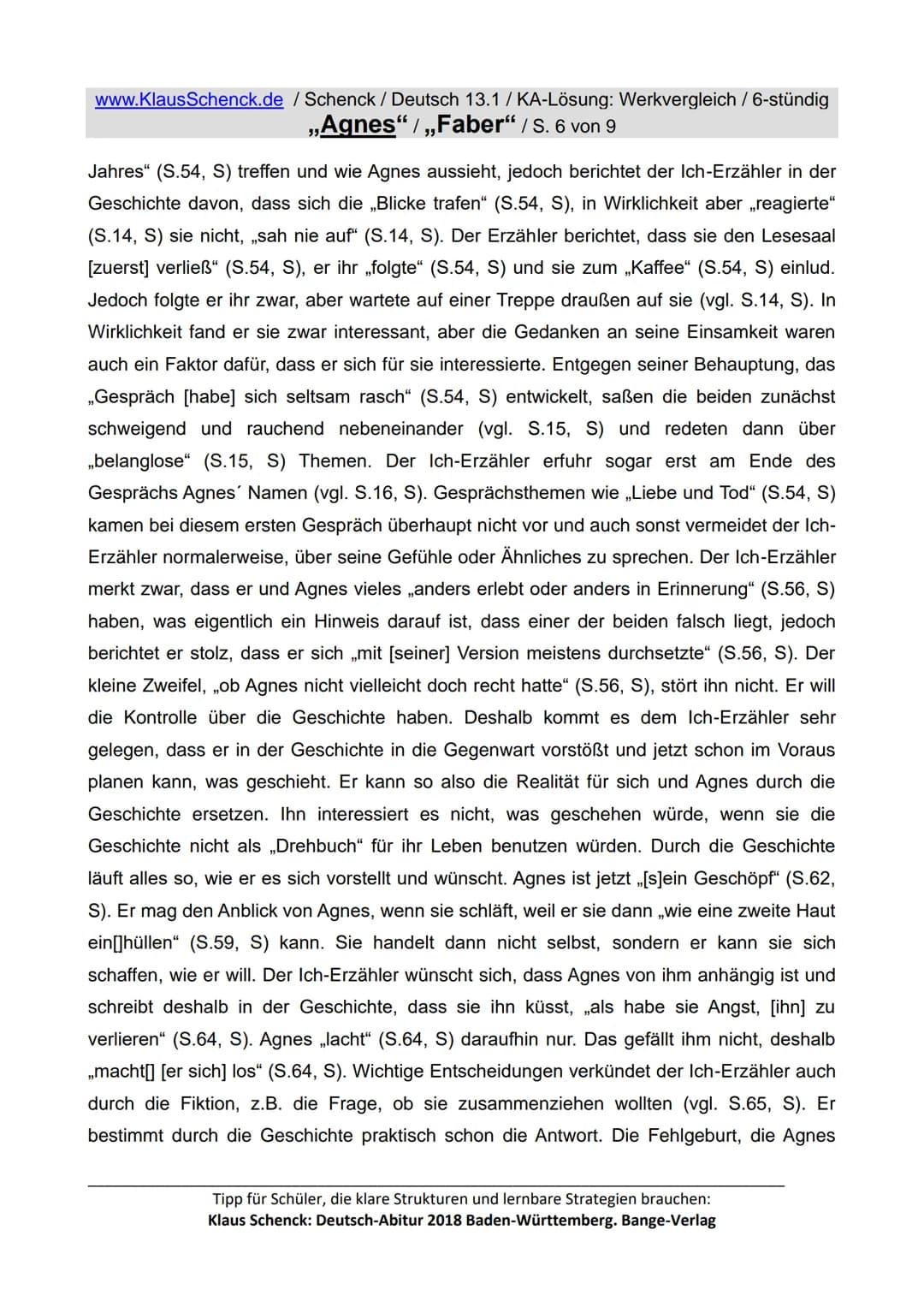 www.KlausSchenck.de / Schenck / Deutsch 13.1 / KA-Lösung: Werkvergleich / 6-stündig
„Agnes“ / „Faber“ / S. 6 von 9

Jahres“ (S.54, S) treffen und wie Agnes aussieht, jedoch berichtet der Ich-Erzähler in der Geschichte davon, dass sich die „Blicke trafen“ (S.54, S), in Wirklichkeit aber „reagierte“ (S.14, S) sie nicht, „sah nie auf“ (S.14, S). Der Erzähler berichtet, dass sie den Lesesaal [zuerst] verließ“ (S.54, S), er ihr „folgte“ (S.54, S) und sie zum „Kaffee“ (S.54, S) einlud. Jedoch folgte er ihr zwar, aber wartete auf einer Treppe draußen auf sie (vgl. S.14, S). In Wirklichkeit fand er sie zwar interessant, aber die Gedanken an seine Einsamkeit waren auch ein Faktor dafür, dass er sich für sie interessierte. Entgegen seiner Behauptung, das „Gespräch [habe] sich seltsam rasch“ (S.54, S) entwickelt, saßen die beiden zunächst schweigend und rauchend nebeneinander (vgl. S.15, S) und redeten dann über „belanglose“ (S.15, S) Themen. Der Ich-Erzähler erfuhr sogar erst am Ende des Gesprächs Agnes´ Namen (vgl. S.16, S). Gesprächsthemen wie „Liebe und Tod“ (S.54, S) kamen bei diesem ersten Gespräch überhaupt nicht vor und auch sonst vermeidet der Ich-Erzähler normalerweise, über seine Gefühle oder Ähnliches zu sprechen. Der Ich-Erzähler merkt zwar, dass er und Agnes vieles „anders erlebt oder anders in Erinnerung“ (S.56, S) haben, was eigentlich ein Hinweis darauf ist, dass einer der beiden falsch liegt, jedoch berichtet er stolz, dass er sich „mit [seiner] Version meistens durchsetzte“ (S.56, S). Der kleine Zweifel, „ob Agnes nicht vielleicht doch recht hatte“ (S.56, S), stört ihn nicht. Er will die Kontrolle über die Geschichte haben. Deshalb kommt es dem Ich-Erzähler sehr gelegen, dass er in der Geschichte in die Gegenwart vorstößt und jetzt schon im Voraus planen kann, was geschieht. Er kann so also die Realität für sich und Agnes durch die Geschichte ersetzen. Ihn interessiert es nicht, was geschehen würde, wenn sie die Geschichte nicht als „Drehbuch“ für ihr Leben benutzen würden. Durch die Geschichte läuft alles so, wie er es sich vorstellt und wünscht. Agnes ist jetzt „[s]ein Geschöpf“ (S.62, S). Er mag den Anblick von Agnes, wenn sie schläft, weil er sie dann „wie eine zweite Haut ein[]hüllen“ (S.59, S) kann. Sie handelt dann nicht selbst, sondern er kann sie sich schaffen, wie er will. Der Ich-Erzähler wünscht sich, dass Agnes von ihm anhängig ist und schreibt deshalb in der Geschichte, dass sie ihn küsst, „als habe sie Angst, [ihn] zu verlieren“ (S.64, S). Agnes „lacht“ (S.64, S) daraufhin nur. Das gefällt ihm nicht, deshalb „macht[] [er sich] los“ (S.64, S). Wichtige Entscheidungen verkündet der Ich-Erzähler auch durch die Fiktion, z.B. die Frage, ob sie zusammenziehen wollten (vgl. S.65, S). Er bestimmt durch die Geschichte praktisch schon die Antwort. Die Fehlgeburt, die Agnes

Tipp für Schüler, die klare Strukturen und lernbare Strategien brauchen:
Klaus Schenck: Deutsch-Abitur 2018 Baden-Württemberg. Bange-Verlag